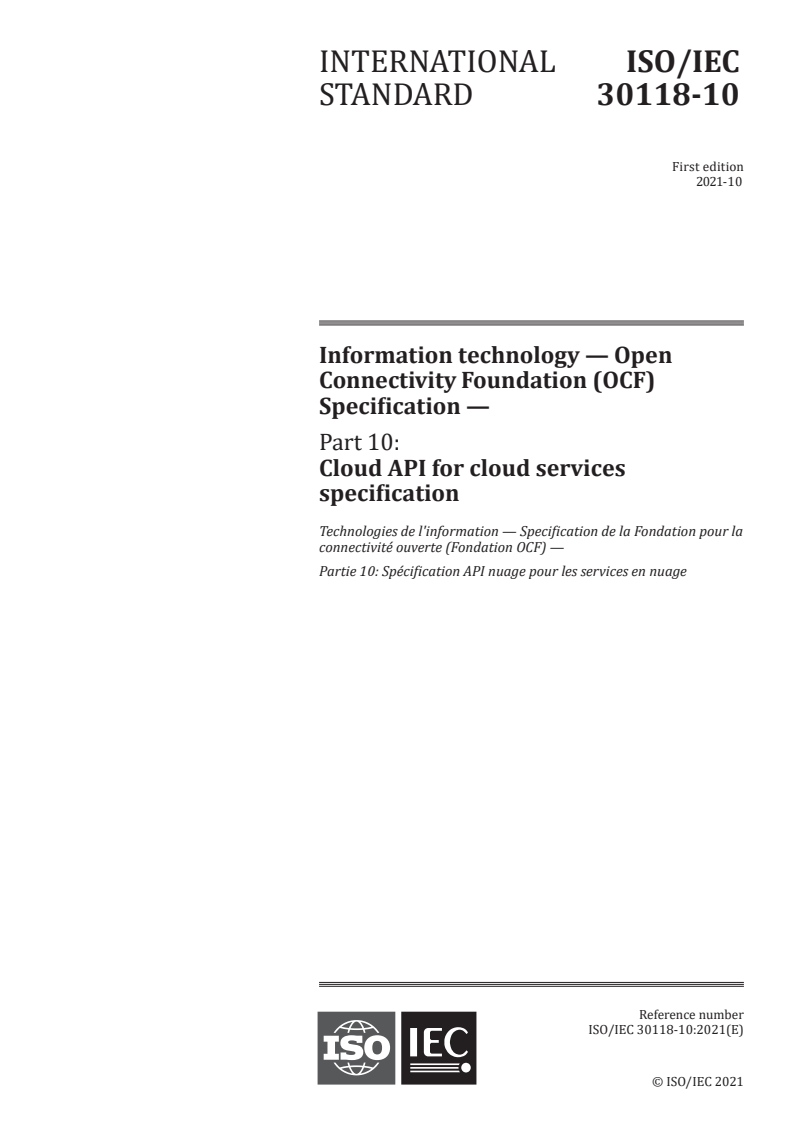 INTERNATIONAL STANDARD

ISO/IEC 30118-10

First edition
2021-10

Information technology — Open Connectivity Foundation (OCF) Specification —

Part 10:
Cloud API for cloud services specification

Technologies de l'information — Specification de la Fondation pour la connectivité ouverte (Fondation OCF) —

Partie 10: Spécification API nuage pour les services en nuage

ISO IEC

Reference number
ISO/IEC 30118-10:2021(E)

© ISO/IEC 2021